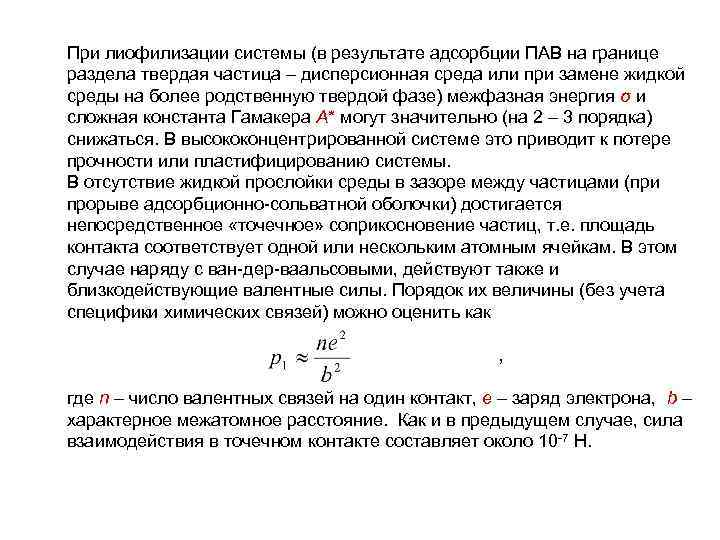 При лиофилизации системы (в результате адсорбции ПАВ на границе раздела твердая частица – дисперсионная среда или при замене жидкой среды на более родственную твердой фазе) межфазная энергия $\sigma$ и сложная константа Гамакера $A^*$ могут значительно (на 2 – 3 порядка) снижаться. В высококонцентрированной системе это приводит к потере прочности или пластифицированию системы.
В отсутствие жидкой прослойки среды в зазоре между частицами (при прорыве адсорбционно-сольватной оболочки) достигается непосредственное «точечное» соприкосновение частиц, т.е. площадь контакта соответствует одной или нескольким атомным ячейкам. В этом случае наряду с ван-дер-ваальсовыми, действуют также и близкодействующие валентные силы. Порядок их величины (без учета специфики химических связей) можно оценить как

$p_1 \approx \frac{ne^2}{b^2}$ ,

где $n$ – число валентных связей на один контакт, $e$ – заряд электрона, $b$ – характерное межатомное расстояние. Как и в предыдущем случае, сила взаимодействия в точечном контакте составляет около $10^{-7}$ Н.